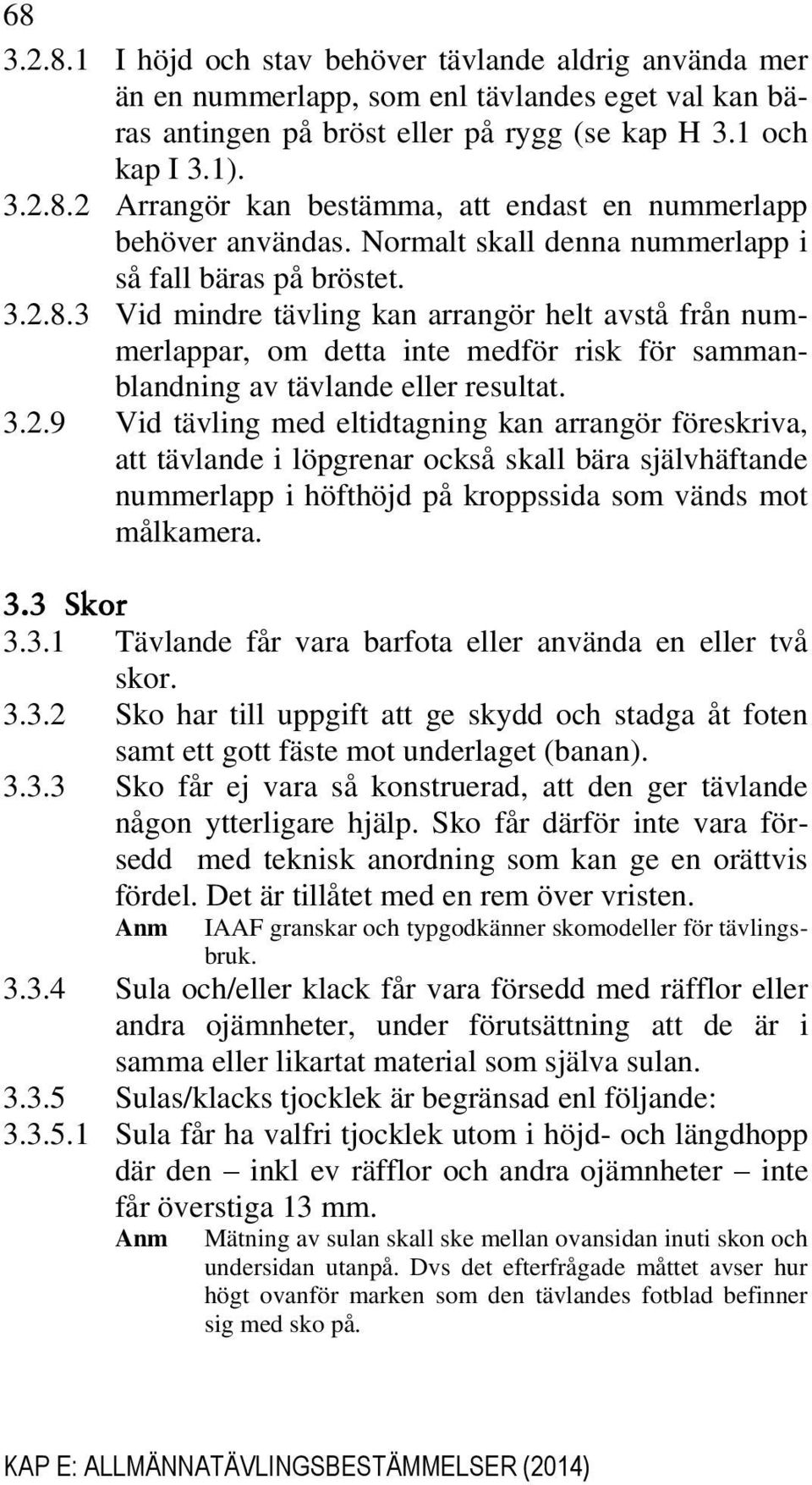 68

3.2.8.1 I höjd och stav behöver tävlande aldrig använda mer än en nummerlapp, som enl tävlandes eget val kan bäras antingen på bröst eller på rygg (se kap H 3.1 och kap I 3.1).

3.2.8.2 Arrangör kan bestämma, att endast en nummerlapp behöver användas. Normalt skall denna nummerlapp i så fall bäras på bröstet.

3.2.8.3 Vid mindre tävling kan arrangör helt avstå från nummerlappar, om detta inte medför risk för sammanblandning av tävlande eller resultat.

3.2.9 Vid tävling med eltidtagning kan arrangör föreskriva, att tävlande i löpgrenar också skall bära självhäftande nummerlapp i höfthöjd på kroppssida som vänds mot målkamera.

3.3 Skor

3.3.1 Tävlande får vara barfota eller använda en eller två skor.

3.3.2 Sko har till uppgift att ge skydd och stadga åt foten samt ett gott fäste mot underlaget (banan).

3.3.3 Sko får ej vara så konstruerad, att den ger tävlande någon ytterligare hjälp. Sko får därför inte vara försedd med teknisk anordning som kan ge en orättvis fördel. Det är tillåtet med en rem över vristen.

Anm IAAF granskar och typgodkänner skomodeller för tävlingsbruk.

3.3.4 Sula och/eller klack får vara försedd med räfflor eller andra ojämnheter, under förutsättning att de är i samma eller likartat material som själva sulan.

3.3.5 Sulas/klacks tjocklek är begränsad enl följande:

3.3.5.1 Sula får ha valfri tjocklek utom i höjd- och längdhopp där den – inkl ev räfflor och andra ojämnheter – inte får överstiga 13 mm.

Anm Mätning av sulan skall ske mellan ovansidan inuti skon och undersidan utanpå. Dvs det efterfrågade måttet avser hur högt ovanför marken som den tävlandes fotblad befinner sig med sko på.

KAP E: ALLMÄNNATÄVLINGSBESTÄMMELSER (2014)